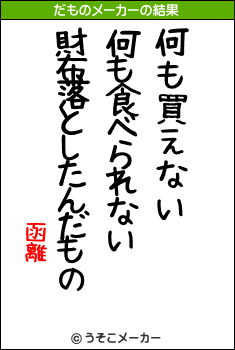 だものメーカーの結果

何も買えない

何も食べられない

財布落としたんだもの

函離

© うそこメーカー